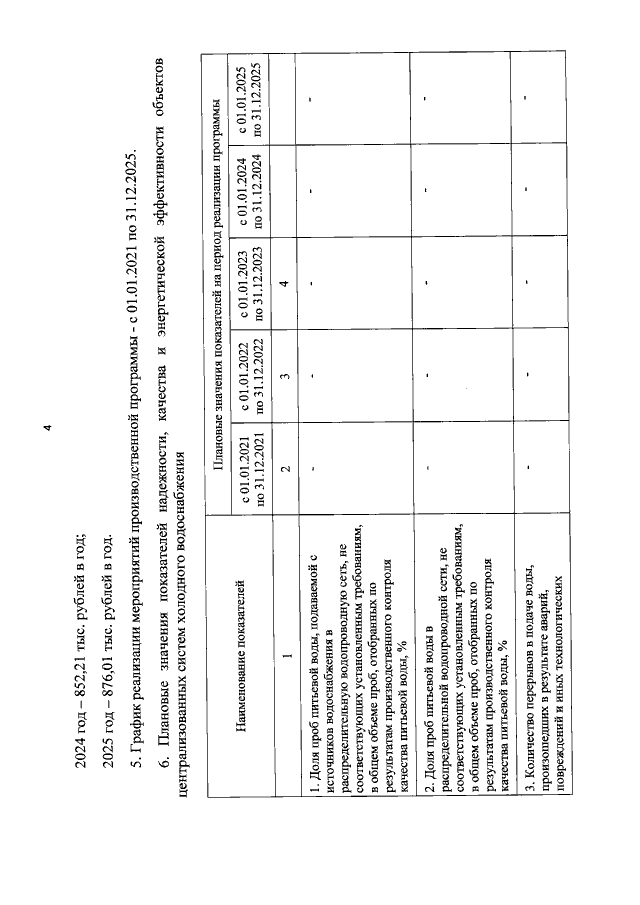 4

2024 год – 852,21 тыс. рублей в год;

2025 год – 876,01 тыс. рублей в год.

5. График реализации мероприятий производственной программы - с 01.01.2021 по 31.12.2025.

6. Плановые значения показателей надежности, качества и энергетической эффективности объектов централизованных систем холодного водоснабжения

| Наименование показателей | Плановые значения показателей на период реализации программы | | | | |
|---|---|---|---|---|---|
| | с 01.01.2021 по 31.12.2021 | с 01.01.2022 по 31.12.2022 | с 01.01.2023 по 31.12.2023 | с 01.01.2024 по 31.12.2024 | с 01.01.2025 по 31.12.2025 |
| 1 | 2 | 3 | 4 | | |
| 1. Доля проб питьевой воды, подаваемой с источников водоснабжения в распределительную водопроводную сеть, не соответствующих установленным требованиям, в общем объеме проб, отобранных по результатам производственного контроля качества питьевой воды, % | - | - | - | - | - |
| 2. Доля проб питьевой воды в распределительной водопроводной сети, не соответствующих установленным требованиям, в общем объеме проб, отобранных по результатам производственного контроля качества питьевой воды, % | - | - | - | - | - |
| 3. Количество перерывов в подаче воды, произошедших в результате аварий, повреждений и иных технологических | - | - | - | - | - |